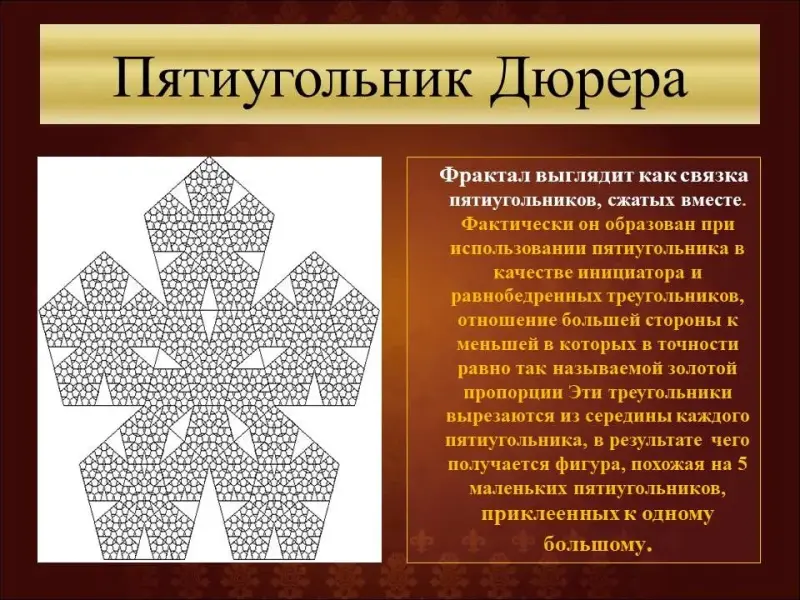 Пятиугольник Дюрера

Фрактал выглядит как связка пятиугольников, сжатых вместе. Фактически он образован при использовании пятиугольника в качестве инициатора и равнобедренных треугольников, отношение большей стороны к меньшей в которых в точности равно так называемой золотой пропорции Эти треугольники вырезаются из середины каждого пятиугольника, в результате чего получается фигура, похожая на 5 маленьких пятиугольников, приклеенных к одному большому.